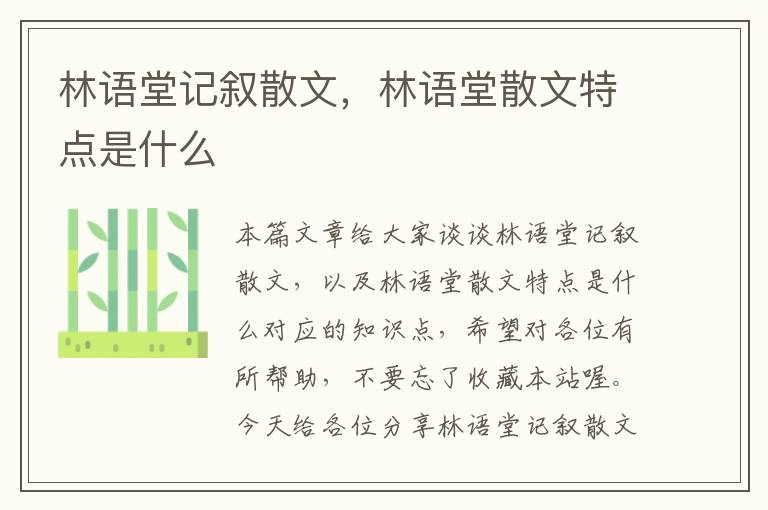 林语堂记叙散文，林语堂散文特点是什么

本篇文章给大家谈谈林语堂记叙散文，以及林语堂散文特点是什么对应的知识点，希望对各位有所帮助，不要忘了收藏本站喔。今天给各位分享林语堂记叙散文